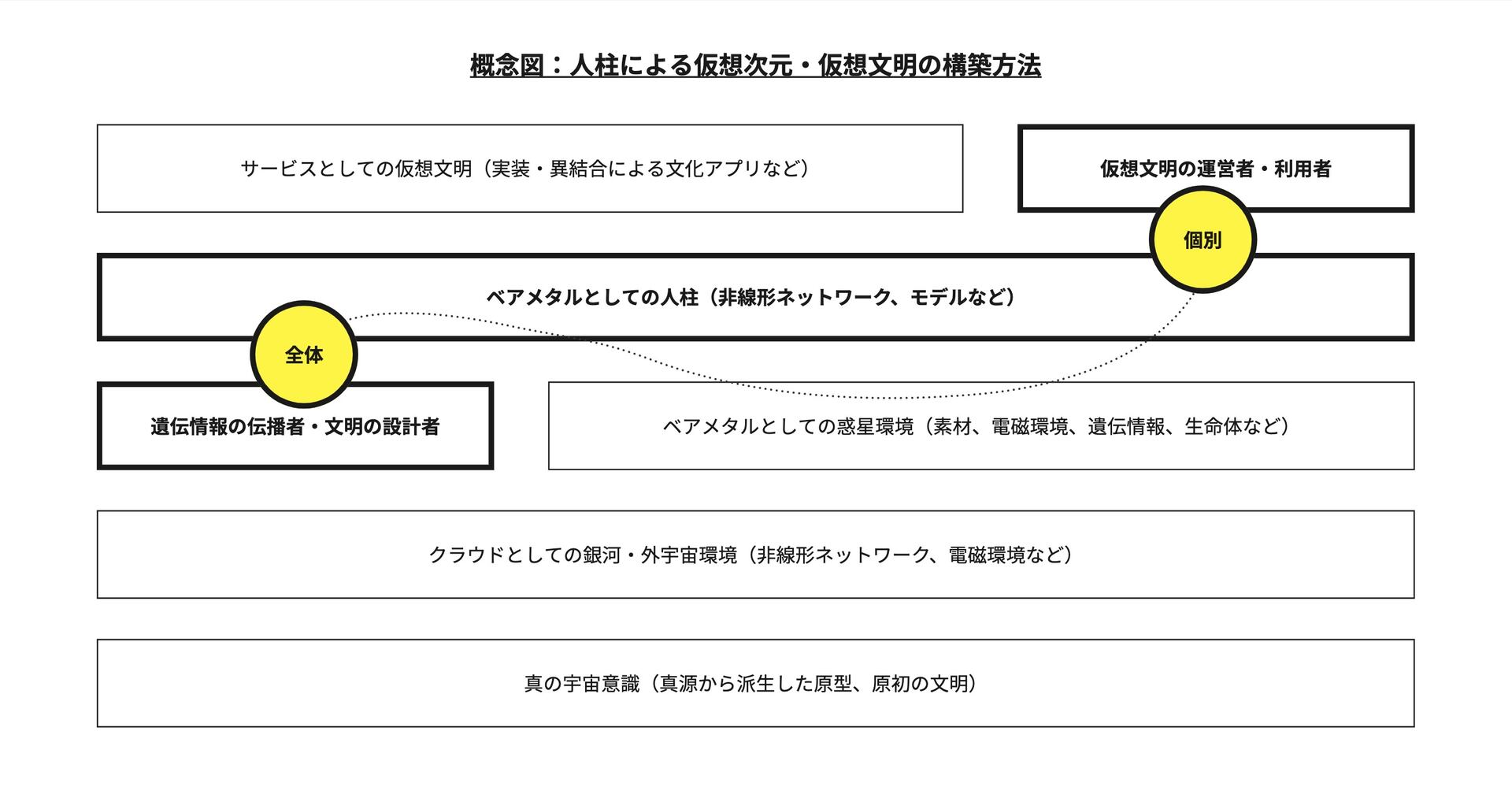 概念図：人柱による仮想次元・仮想文明の構築方法

サービスとしての仮想文明（実装・異結合による文化アプリなど）

仮想文明の運営者・利用者

個別

ベアメタルとしての人柱（非線形ネットワーク、モデルなど）

全体

遺伝情報の伝播者・文明の設計者

ベアメタルとしての惑星環境（素材、電磁環境、遺伝情報、生命体など）

クラウドとしての銀河・外宇宙環境（非線形ネットワーク、電磁環境など）

真の宇宙意識（真源から派生した原型、原初の文明）